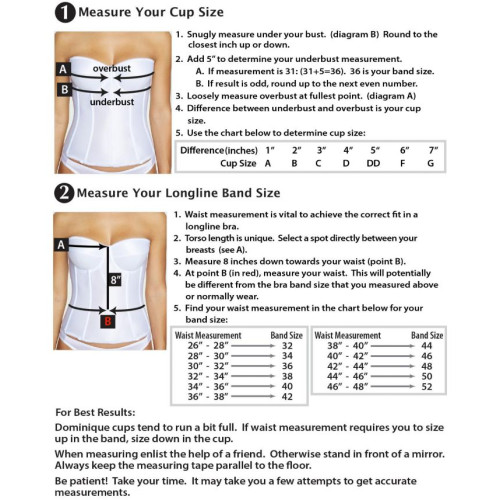 1 Measure Your Cup Size

A overbust
B underbust

1. Snugly measure under your bust. (diagram B) Round to the closest inch up or down.
2. Add 5" to determine your underbust measurement.
A. If measurement is 31: (31+5=36). 36 is your band size.
B. If result is odd, round up to the next even number.
3. Loosely measure overbust at fullest point. (diagram A)
4. Difference between underbust and overbust is your cup size.
5. Use the chart below to determine cup size:

| Difference(inches) | 1" | 2" | 3" | 4" | 5" | 6" | 7" |
|---|---|---|---|---|---|---|---|
| Cup Size | A | B | C | D | DD | F | G |

2 Measure Your Longline Band Size

A
8"
B

1. Waist measurement is vital to achieve the correct fit in a longline bra.
2. Torso length is unique. Select a spot directly between your breasts (see A).
3. Measure 8 inches down towards your waist (point B).
4. At point B (in red), measure your waist. This will potentially be different from the bra band size that you measured above or normally wear.
5. Find your waist measurement in the chart below for your band size:

| Waist Measurement | Band Size |
|---|---|
| 26" - 28" | 32 |
| 28" - 30" | 34 |
| 30" - 32" | 36 |
| 32" - 34" | 38 |
| 34" - 36" | 40 |
| 36" - 38" | 42 |

| Waist Measurement | Band Size |
|---|---|
| 38" - 40" | 44 |
| 40" - 42" | 46 |
| 42" - 44" | 48 |
| 44" - 46" | 50 |
| 46" - 48" | 52 |

For Best Results:

Dominique cups tend to run a bit full. If waist measurement requires you to size up in the band, size down in the cup.

When measuring enlist the help of a friend. Otherwise stand in front of a mirror. Always keep the measuring tape parallel to the floor.

Be patient! Take your time. It may take you a few attempts to get accurate measurements.